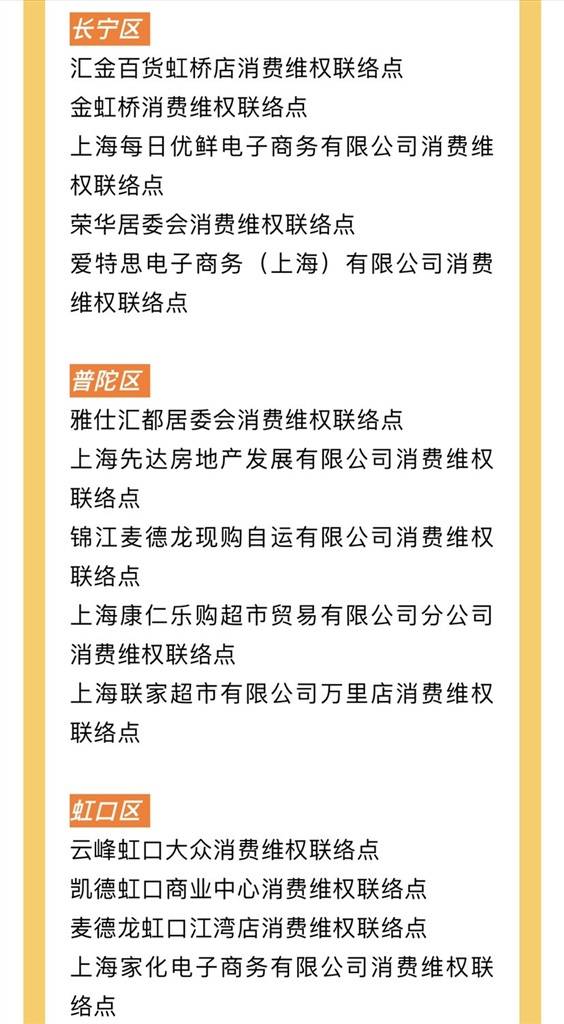 长宁区

汇金百货虹桥店消费维权联络点

金虹桥消费维权联络点

上海每日优鲜电子商务有限公司消费维权联络点

荣华居委会消费维权联络点

爱特思电子商务（上海）有限公司消费维权联络点

普陀区

雅仕汇都居委会消费维权联络点

上海先达房地产发展有限公司消费维权联络点

锦江麦德龙现购自运有限公司消费维权联络点

上海康仁乐购超市贸易有限公司分公司消费维权联络点

上海联家超市有限公司万里店消费维权联络点

虹口区

云峰虹口大众消费维权联络点

凯德虹口商业中心消费维权联络点

麦德龙虹口江湾店消费维权联络点

上海家化电子商务有限公司消费维权联络点